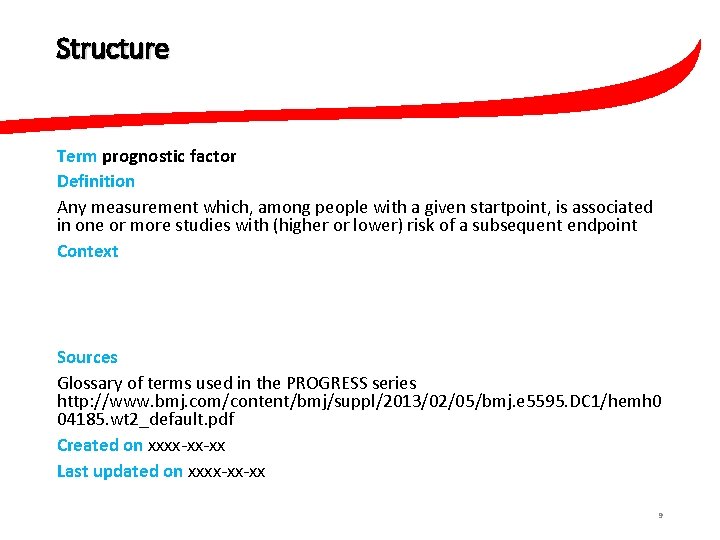 Structure

Term prognostic factor

Definition

Any measurement which, among people with a given startpoint, is associated in one or more studies with (higher or lower) risk of a subsequent endpoint

Context

Sources

Glossary of terms used in the PROGRESS series
http://www.bmj.com/content/bmj/suppl/2013/02/05/bmj.e5595.DC1/hemh004185.wt2_default.pdf

Created on xxxx-xx-xx

Last updated on xxxx-xx-xx

9